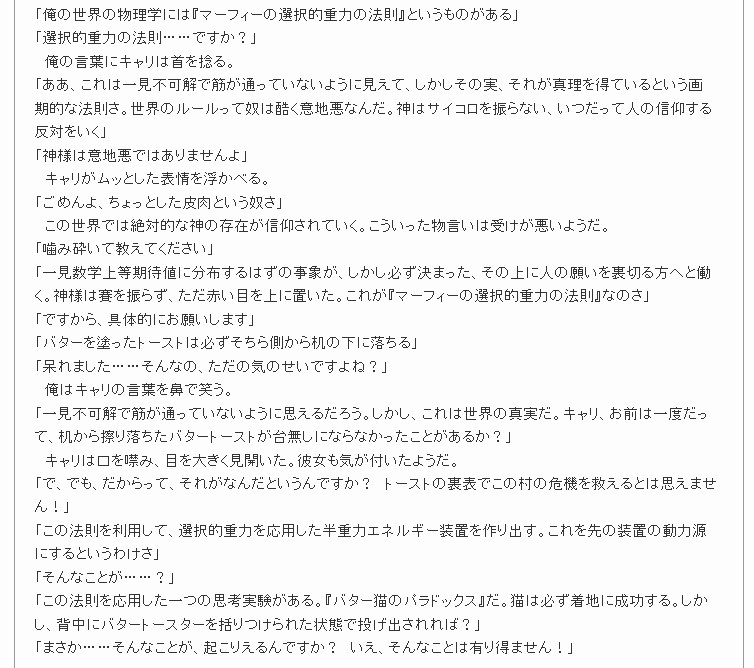 「俺の世界の物理学には『マーフィーの選択的重力の法則』というものがある」
「選択的重力の法則……ですか？」
　俺の言葉にキャリは首を捻る。
「ああ、これは一見不可解で筋が通っていないように見えて、しかしその実、それが真理を得ているという画期的な法則さ。世界のルールって奴は酷く意地悪なんだ。神はサイコロを振らない、いつだって人の信仰する反対をいく」
「神様は意地悪ではありませんよ」
　キャリがムッとした表情を浮かべる。
「ごめんよ、ちょっとした皮肉という奴さ」
　この世界では絶対的な神の存在が信仰されていく。こういった物言いは受けが悪いようだ。
「噛み砕いて教えてください」
「一見数学上等期待値に分布するはずの事象が、しかし必ず決まった、その上に人の願いを裏切る方へと働く。神様は賽を振らず、ただ赤い目を上に置いた。これが『マーフィーの選択的重力の法則』なのさ」
「ですから、具体的にお願いします」
「バターを塗ったトーストは必ずそちら側から机の下に落ちる」
「呆れました……そんなの、ただの気のせいですよね？」
　俺はキャリの言葉を鼻で笑う。
「一見不可解で筋が通っていないように思えるだろう。しかし、これは世界の真実だ。キャリ、お前は一度だって、机から擦り落ちたバタートーストが台無しにならなかったことがあるか？」
　キャリは口を噤み、目を大きく見開いた。彼女も気が付いたようだ。
「で、でも、だからって、それがなんだというんですか？　トーストの裏表でこの村の危機を救えるとは思えません！」
「この法則を利用して、選択的重力を応用した半重力エネルギー装置を作り出す。これを先の装置の動力源にするというわけさ」
「そんなことが……？」
「この法則を応用した一つの思考実験がある。『バター猫のパラドックス』だ。猫は必ず着地に成功する。しかし、背中にバタートースターを括りつけられた状態で投げ出されれば？」
「まさか……そんなことが、起こりえるんですか？　いえ、そんなことは有り得ません！」